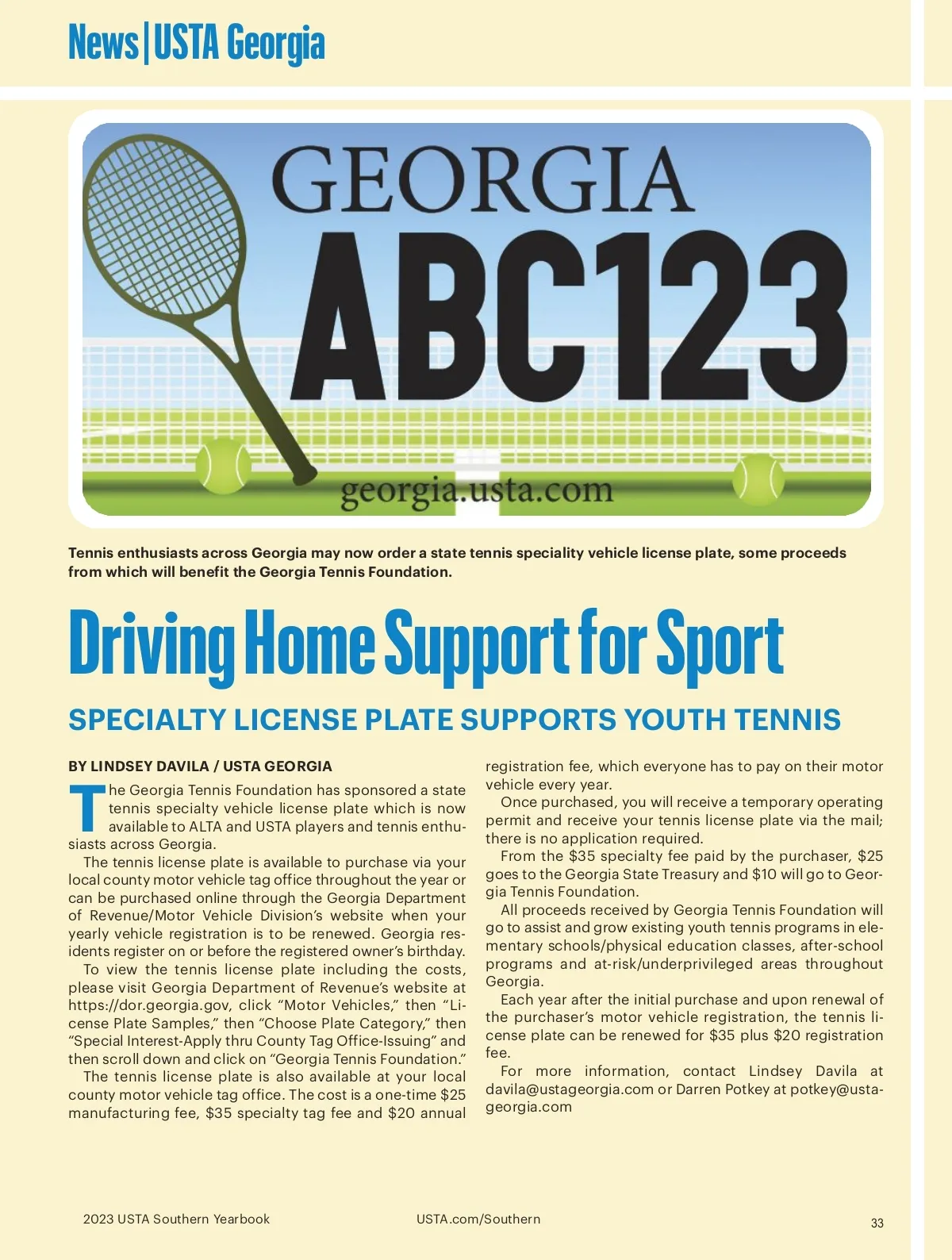 News | USTA Georgia

GEORGIA
ABC123
georgia.usta.com

Tennis enthusiasts across Georgia may now order a state tennis speciality vehicle license plate, some proceeds from which will benefit the Georgia Tennis Foundation.

Driving Home Support for Sport

SPECIALTY LICENSE PLATE SUPPORTS YOUTH TENNIS

BY LINDSEY DAVILA / USTA GEORGIA

The Georgia Tennis Foundation has sponsored a state tennis specialty vehicle license plate which is now available to ALTA and USTA players and tennis enthusiasts across Georgia.

The tennis license plate is available to purchase via your local county motor vehicle tag office throughout the year or can be purchased online through the Georgia Department of Revenue/Motor Vehicle Division's website when your yearly vehicle registration is to be renewed. Georgia residents register on or before the registered owner's birthday.

To view the tennis license plate including the costs, please visit Georgia Department of Revenue's website at https://dor.georgia.gov, click "Motor Vehicles," then "License Plate Samples," then "Choose Plate Category," then "Special Interest-Apply thru County Tag Office-Issuing" and then scroll down and click on "Georgia Tennis Foundation."

The tennis license plate is also available at your local county motor vehicle tag office. The cost is a one-time $25 manufacturing fee, $35 specialty tag fee and $20 annual registration fee, which everyone has to pay on their motor vehicle every year.

Once purchased, you will receive a temporary operating permit and receive your tennis license plate via the mail; there is no application required.

From the $35 specialty fee paid by the purchaser, $25 goes to the Georgia State Treasury and $10 will go to Georgia Tennis Foundation.

All proceeds received by Georgia Tennis Foundation will go to assist and grow existing youth tennis programs in elementary schools/physical education classes, after-school programs and at-risk/underprivileged areas throughout Georgia.

Each year after the initial purchase and upon renewal of the purchaser's motor vehicle registration, the tennis license plate can be renewed for $35 plus $20 registration fee.

For more information, contact Lindsey Davila at davila@ustageorgia.com or Darren Potkey at potkey@ustageorgia.com

2023 USTA Southern Yearbook USTA.com/Southern 33